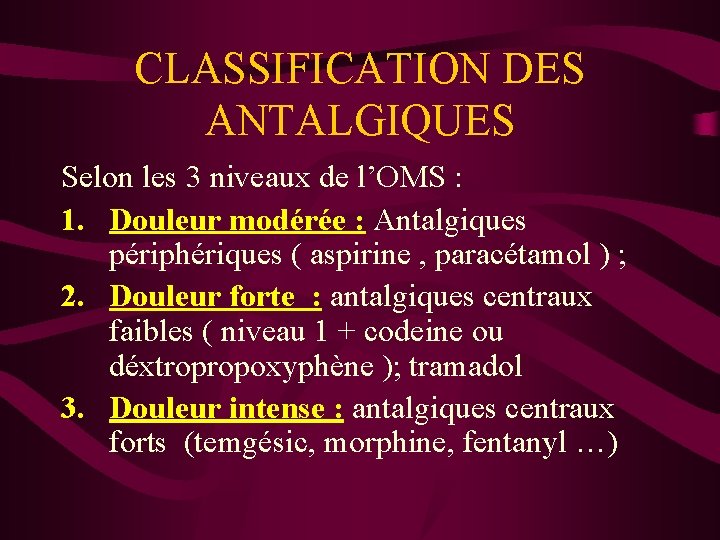 CLASSIFICATION DES ANTALGIQUES

Selon les 3 niveaux de l'OMS :

1. Douleur modérée : Antalgiques périphériques ( aspirine , paracétamol ) ;

2. Douleur forte : antalgiques centraux faibles ( niveau 1 + codeine ou déxtropropoxyphène ); tramadol

3. Douleur intense : antalgiques centraux forts (temgésic, morphine, fentanyl …)